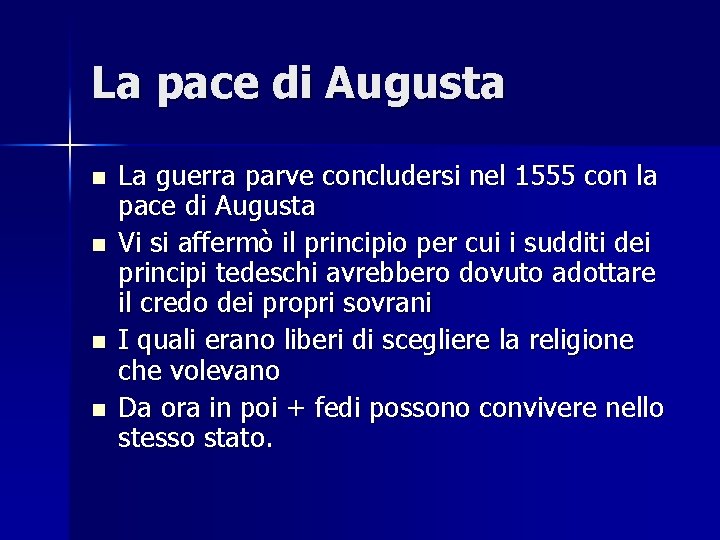 La pace di Augusta

- La guerra parve concludersi nel 1555 con la pace di Augusta
- Vi si affermò il principio per cui i sudditi dei principi tedeschi avrebbero dovuto adottare il credo dei propri sovrani
- I quali erano liberi di scegliere la religione che volevano
- Da ora in poi + fedi possono convivere nello stesso stato.